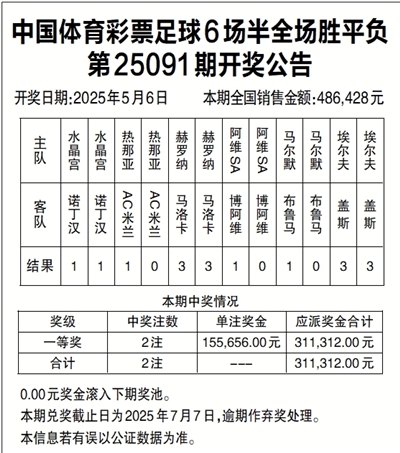 中国体育彩票足球6场半全场胜平负
第25091期开奖公告

开奖日期:2025年5月6日　　本期全国销售金额:486,428元

| 主队 | 水晶宫 | 水晶宫 | 热那亚 | 热那亚 | 赫罗纳 | 赫罗纳 | 阿维SA | 阿维SA | 马尔默 | 马尔默 | 埃尔夫 | 埃尔夫 |
|---|---|---|---|---|---|---|---|---|---|---|---|---|
| 客队 | 诺丁汉 | 诺丁汉 | AC米兰 | AC米兰 | 马洛卡 | 马洛卡 | 博阿维 | 博阿维 | 布鲁马 | 布鲁马 | 盖斯 | 盖斯 |
| 结果 | 1 | 1 | 1 | 0 | 3 | 3 | 1 | 0 | 1 | 0 | 3 | 3 |

本期中奖情况

| 奖级 | 中奖注数 | 单注奖金 | 应派奖金合计 |
|---|---|---|---|
| 一等奖 | 2注 | 155,656.00元 | 311,312.00元 |
| 合计 | 2注 | --- | 311,312.00元 |

0.00元奖金滚入下期奖池。

本期兑奖截止日为2025年7月7日,逾期作弃奖处理。

本信息若有误以公证数据为准。